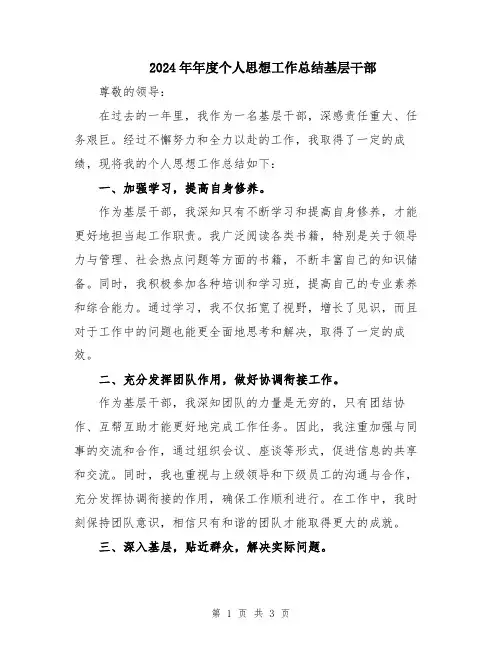 2024年年度个人思想工作总结基层干部

尊敬的领导：

在过去的一年里，我作为一名基层干部，深感责任重大、任务艰巨。经过不懈努力和全力以赴的工作，我取得了一定的成绩，现将我的个人思想工作总结如下：

一、加强学习，提高自身修养。

作为基层干部，我深知只有不断学习和提高自身修养，才能更好地担当起工作职责。我广泛阅读各类书籍，特别是关于领导力与管理、社会热点问题等方面的书籍，不断丰富自己的知识储备。同时，我积极参加各种培训和学习班，提高自己的专业素养和综合能力。通过学习，我不仅拓宽了视野，增长了见识，而且对于工作中的问题也能更全面地思考和解决，取得了一定的成效。

二、充分发挥团队作用，做好协调衔接工作。

作为基层干部，我深知团队的力量是无穷的，只有团结协作、互帮互助才能更好地完成工作任务。因此，我注重加强与同事的交流和合作，通过组织会议、座谈等形式，促进信息的共享和交流。同时，我也重视与上级领导和下级员工的沟通与合作，充分发挥协调衔接的作用，确保工作顺利进行。在工作中，我时刻保持团队意识，相信只有和谐的团队才能取得更大的成就。

三、深入基层，贴近群众，解决实际问题。

第 1 页 共 3 页